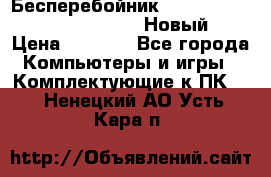 Бесперебойник

Новый

Цена Все города

Компьютеры и игры

Комплектующие к ПК

Ненецкий АО Усть Кара п

http://Объявлений.сайт